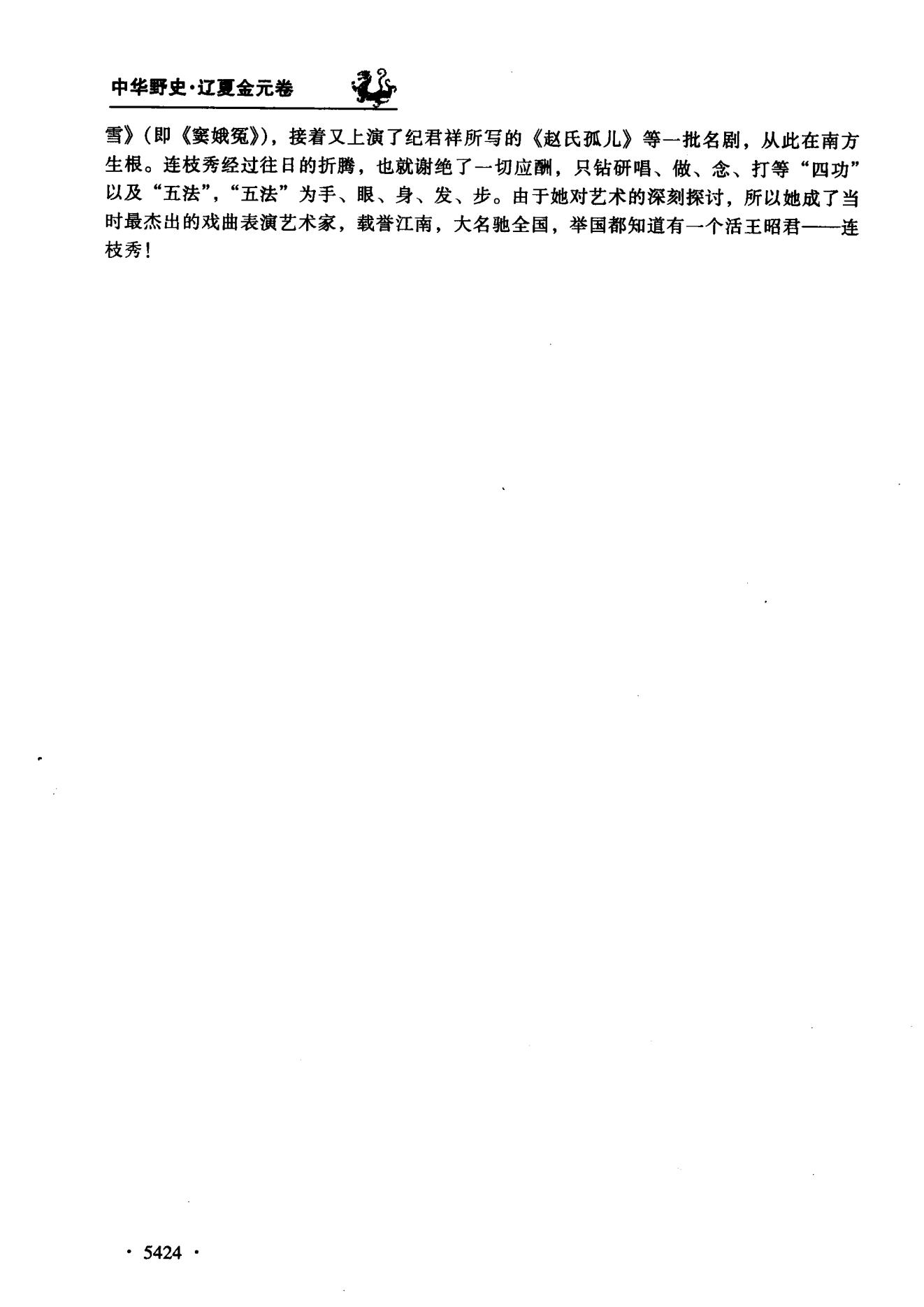 中华野史·辽夏金元卷

雪》(即《窦娥冤》),接着又上演了纪君祥所写的《赵氏孤儿》等一批名剧,从此在南方生根。连枝秀经过往日的折腾,也就谢绝了一切应酬,只钻研唱、做、念、打等“四功”以及“五法”,“五法”为手、眼、身、发、步。由于她对艺术的深刻探讨,所以她成了当时最杰出的戏曲表演艺术家,载誉江南,大名驰全国,举国都知道有一个活王昭君——连枝秀!

· 5424 ·